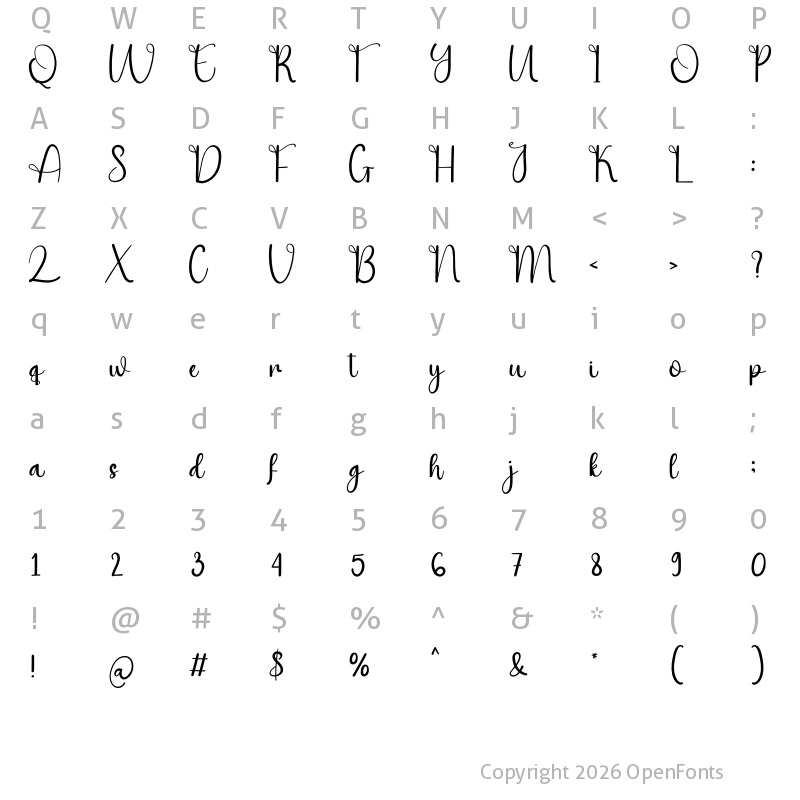 Q W E R T Y U I O P
Q W E R T Y U I O P

A S D F G H J K L :
A S D F G H J K L :

Z X C V B N M < > ?
Z X C V B N M < > ?

q w e r t y u i o p
q w e r t y u i o p

a s d f g h j k l ;
a s d f g h j k l ;

1 2 3 4 5 6 7 8 9 0
1 2 3 4 5 6 7 8 9 0

! @ # $ % ^ & * ( )
! @ # $ % ^ & * ( )

Copyright 2026 OpenFonts